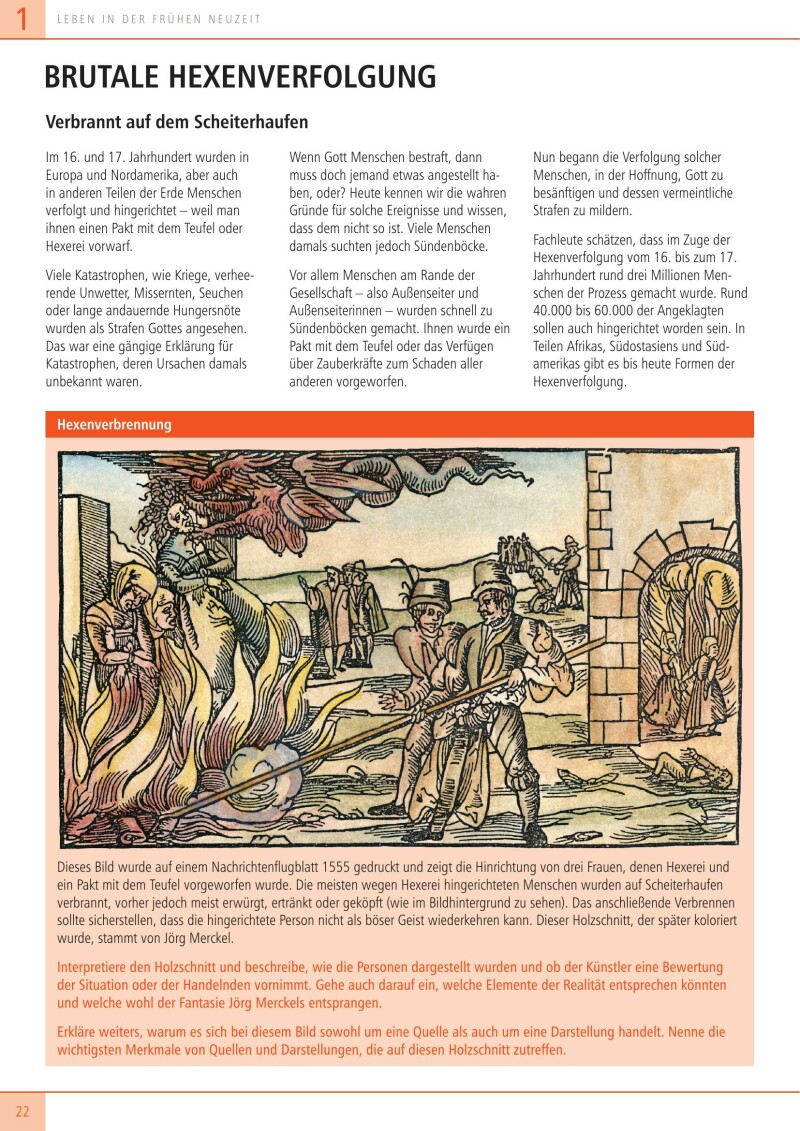 1 LEBEN IN DER FRÜHEN NEUZEIT

BRUTALE HEXENVERFOLGUNG

Verbrannt auf dem Scheiterhaufen

Im 16. und 17. Jahrhundert wurden in Europa und Nordamerika, aber auch in anderen Teilen der Erde Menschen verfolgt und hingerichtet – weil man ihnen einen Pakt mit dem Teufel oder Hexerei vorwarf.

Viele Katastrophen, wie Kriege, verheerende Unwetter, Missernten, Seuchen oder lange andauernde Hungersnöte wurden als Strafen Gottes angesehen. Das war eine gängige Erklärung für Katastrophen, deren Ursachen damals unbekannt waren.

Wenn Gott Menschen bestraft, dann muss doch jemand etwas angestellt haben, oder? Heute kennen wir die wahren Gründe für solche Ereignisse und wissen, dass dem nicht so ist. Viele Menschen damals suchten jedoch Sündenböcke.

Vor allem Menschen am Rande der Gesellschaft – also Außenseiter und Außenseiterinnen – wurden schnell zu Sündenböcken gemacht. Ihnen wurde ein Pakt mit dem Teufel oder das Verfügen über Zauberkräfte zum Schaden aller anderen vorgeworfen.

Nun begann die Verfolgung solcher Menschen, in der Hoffnung, Gott zu besänftigen und dessen vermeintliche Strafen zu mildern.

Fachleute schätzen, dass im Zuge der Hexenverfolgung vom 16. bis zum 17. Jahrhundert rund drei Millionen Menschen der Prozess gemacht wurde. Rund 40.000 bis 60.000 der Angeklagten sollen auch hingerichtet worden sein. In Teilen Afrikas, Südostasiens und Südamerikas gibt es bis heute Formen der Hexenverfolgung.

Hexenverbrennung

Dieses Bild wurde auf einem Nachrichtenflugblatt 1555 gedruckt und zeigt die Hinrichtung von drei Frauen, denen Hexerei und ein Pakt mit dem Teufel vorgeworfen wurde. Die meisten wegen Hexerei hingerichteten Menschen wurden auf Scheiterhaufen verbrannt, vorher jedoch meist erwürgt, ertränkt oder geköpft (wie im Bildhintergrund zu sehen). Das anschließende Verbrennen sollte sicherstellen, dass die hingerichtete Person nicht als böser Geist wiederkehren kann. Dieser Holzschnitt, der später koloriert wurde, stammt von Jörg Merckel.

Interpretiere den Holzschnitt und beschreibe, wie die Personen dargestellt wurden und ob der Künstler eine Bewertung der Situation oder der Handelnden vornimmt. Gehe auch darauf ein, welche Elemente der Realität entsprechen könnten und welche wohl der Fantasie Jörg Merckels entsprangen.

Erkläre weiters, warum es sich bei diesem Bild sowohl um eine Quelle als auch um eine Darstellung handelt. Nenne die wichtigsten Merkmale von Quellen und Darstellungen, die auf diesen Holzschnitt zutreffen.

22